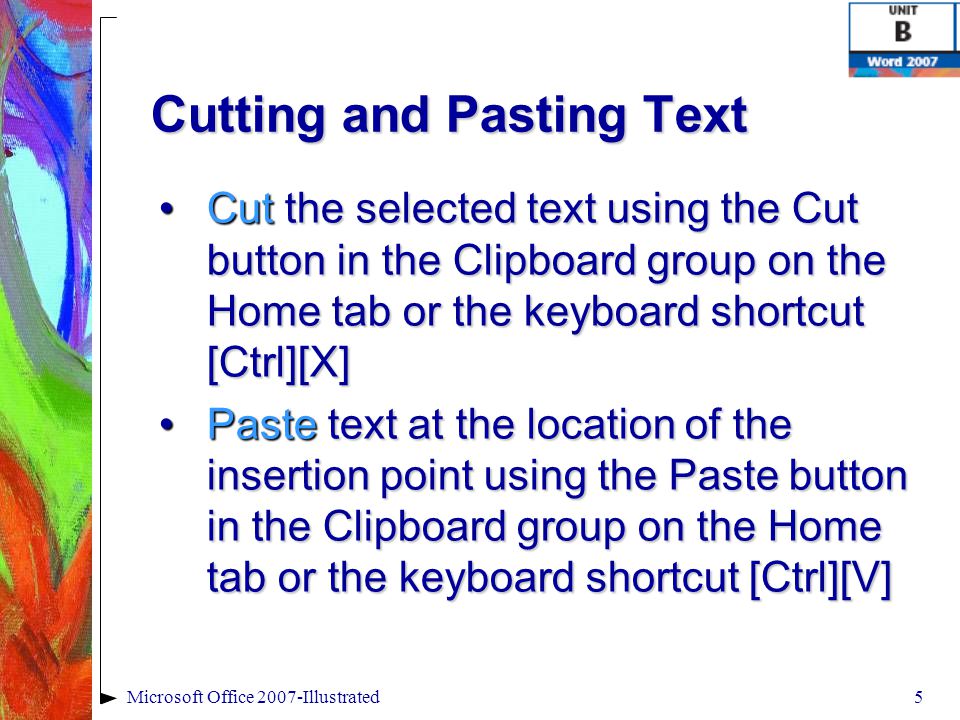 UNIT
B
Word 2007

Cutting and Pasting Text

• Cut the selected text using the Cut button in the Clipboard group on the Home tab or the keyboard shortcut [Ctrl][X]

• Paste text at the location of the insertion point using the Paste button in the Clipboard group on the Home tab or the keyboard shortcut [Ctrl][V]

Microsoft Office 2007-Illustrated

5